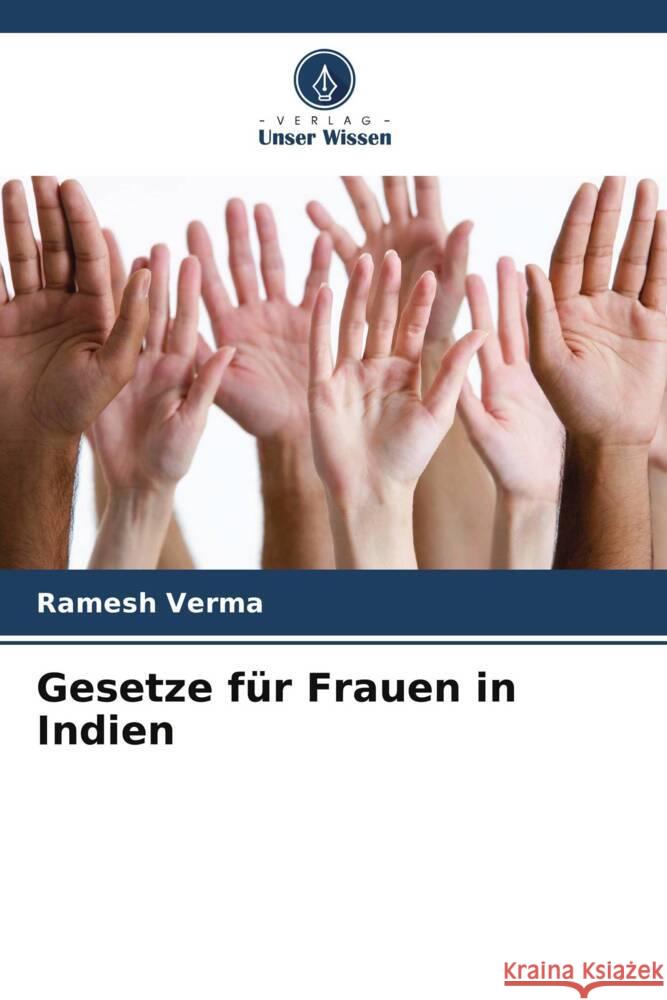 - VERLAG -
Unser Wissen

Ramesh Verma

Gesetze für Frauen in Indien